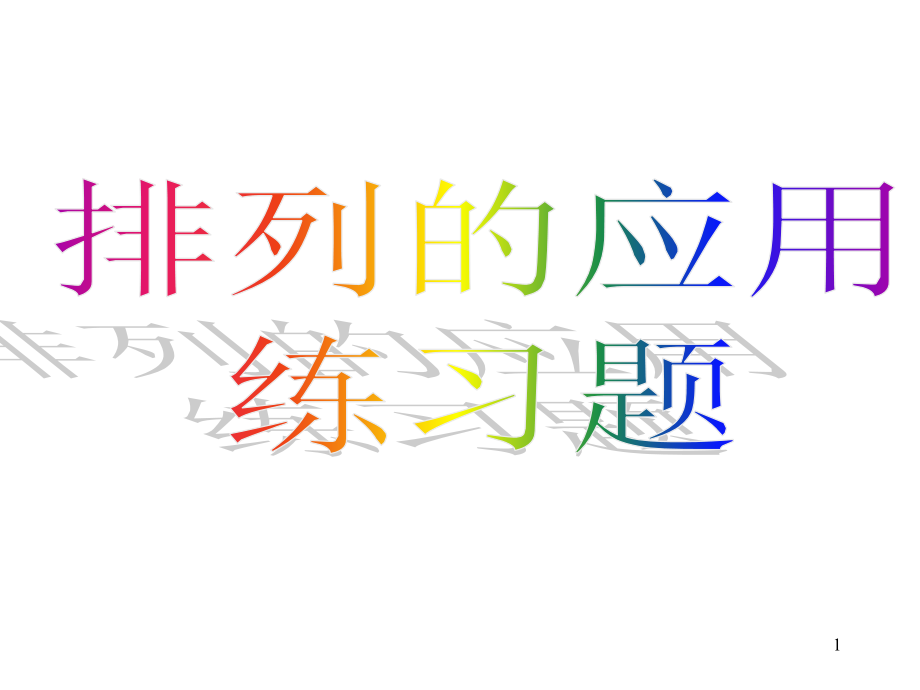 排列的应用
练习题

1